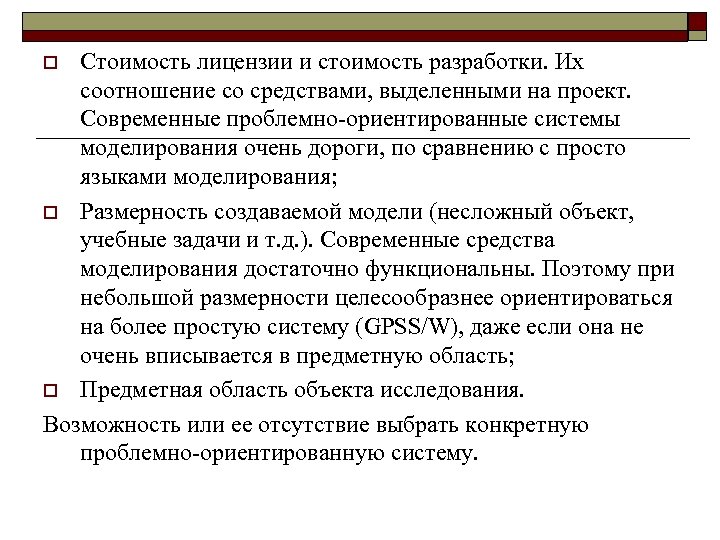 Стоимость лицензии и стоимость разработки. Их соотношение со средствами, выделенными на проект. Современные проблемно-ориентированные системы моделирования очень дороги, по сравнению с просто языками моделирования;

Размерность создаваемой модели (несложный объект, учебные задачи и т.д.). Современные средства моделирования достаточно функциональны. Поэтому при небольшой размерности целесообразнее ориентироваться на более простую систему (GPSS/W), даже если она не очень вписывается в предметную область;

Предметная область объекта исследования.

Возможность или ее отсутствие выбрать конкретную проблемно-ориентированную систему.